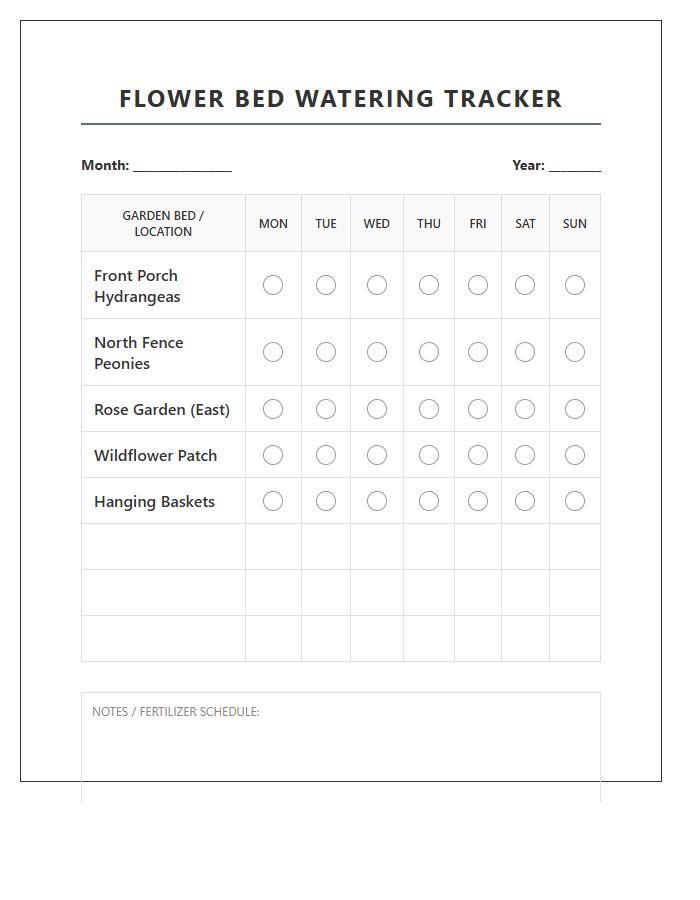 FLOWER BED WATERING TRACKER

Month: ____

Year: ____

| GARDEN BED / LOCATION | MON | TUE | WED | THU | FRI | SAT | SUN |
|---|---|---|---|---|---|---|---|
| Front Porch Hydrangeas | ○ | ○ | ○ | ○ | ○ | ○ | ○ |
| North Fence Peonies | ○ | ○ | ○ | ○ | ○ | ○ | ○ |
| Rose Garden (East) | ○ | ○ | ○ | ○ | ○ | ○ | ○ |
| Wildflower Patch | ○ | ○ | ○ | ○ | ○ | ○ | ○ |
| Hanging Baskets | ○ | ○ | ○ | ○ | ○ | ○ | ○ |
| | | | | | | | |
| | | | | | | | |
| | | | | | | | |

NOTES / FERTILIZER SCHEDULE: